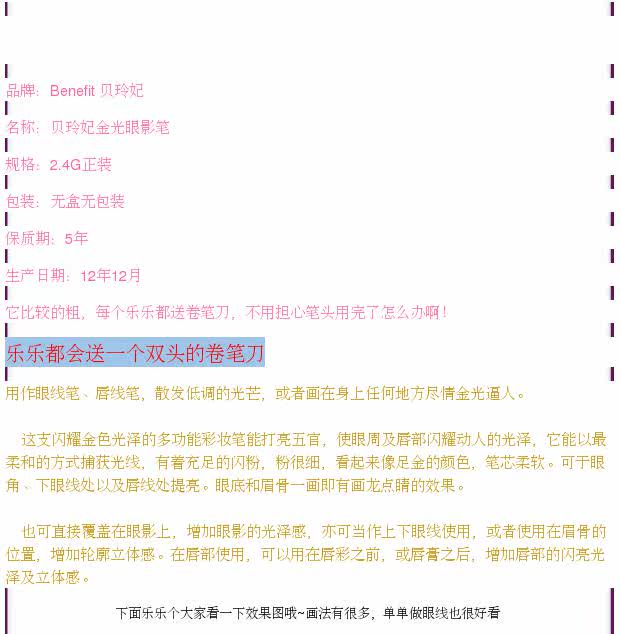 品牌：Benefit 贝玲妃

名称：贝玲妃金光眼影笔

规格：2.4G正装

包装：无盒无包装

保质期：5年

生产日期：12年12月

它比较的粗，每个乐乐都送卷笔刀，不用担心笔头用完了怎么办啊！

乐乐都会送一个双头的卷笔刀

用作眼线笔、唇线笔，散发低调的光芒，或者画在身上任何地方尽情金光逼人。

这支闪耀金色光泽的多功能彩妆笔能打亮五官，使眼周及唇部闪耀动人的光泽，它能以最柔和的方式捕获光线，有着充足的闪粉，粉很细，看起来像足金的颜色，笔芯柔软。可于眼角、下眼线处以及唇线处提亮。眼底和眉骨一画即有画龙点睛的效果。

也可直接覆盖在眼影上，增加眼影的光泽感，亦可当作上下眼线使用，或者使用在眉骨的位置，增加轮廓立体感。在唇部使用，可以用在唇彩之前，或唇膏之后，增加唇部的闪亮光泽及立体感。

下面乐乐个大家看一下效果图哦~画法有很多，单单做眼线也很好看